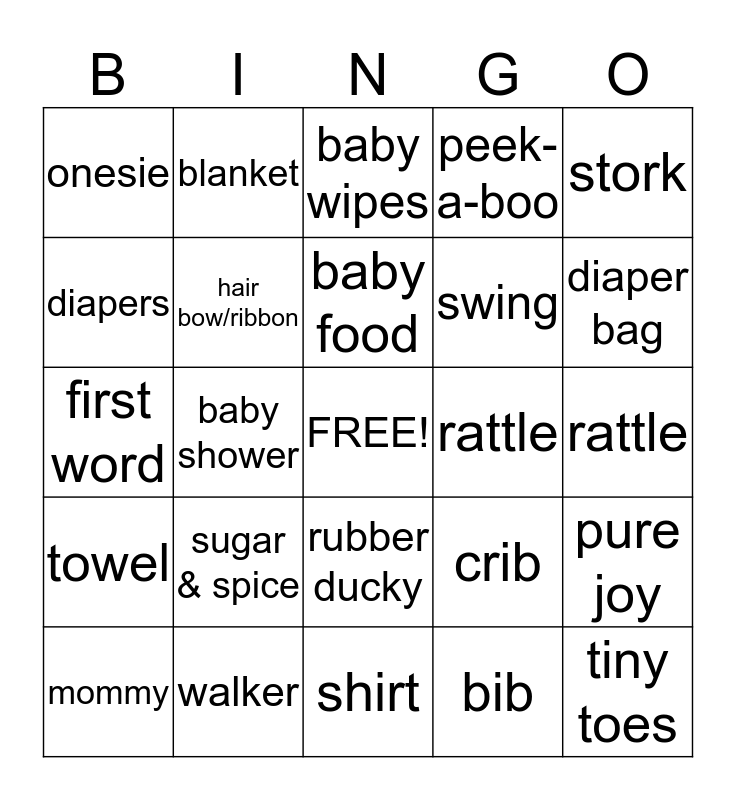 | B | I | N | G | O |
|---|---|---|---|---|
| onesie | blanket | baby wipes | peek-a-boo | stork |
| diapers | hair bow/ribbon | baby food | swing | diaper bag |
| first word | baby shower | FREE! | rattle | rattle |
| towel | sugar & spice | rubber ducky | crib | pure joy |
| mommy | walker | shirt | bib | tiny toes |